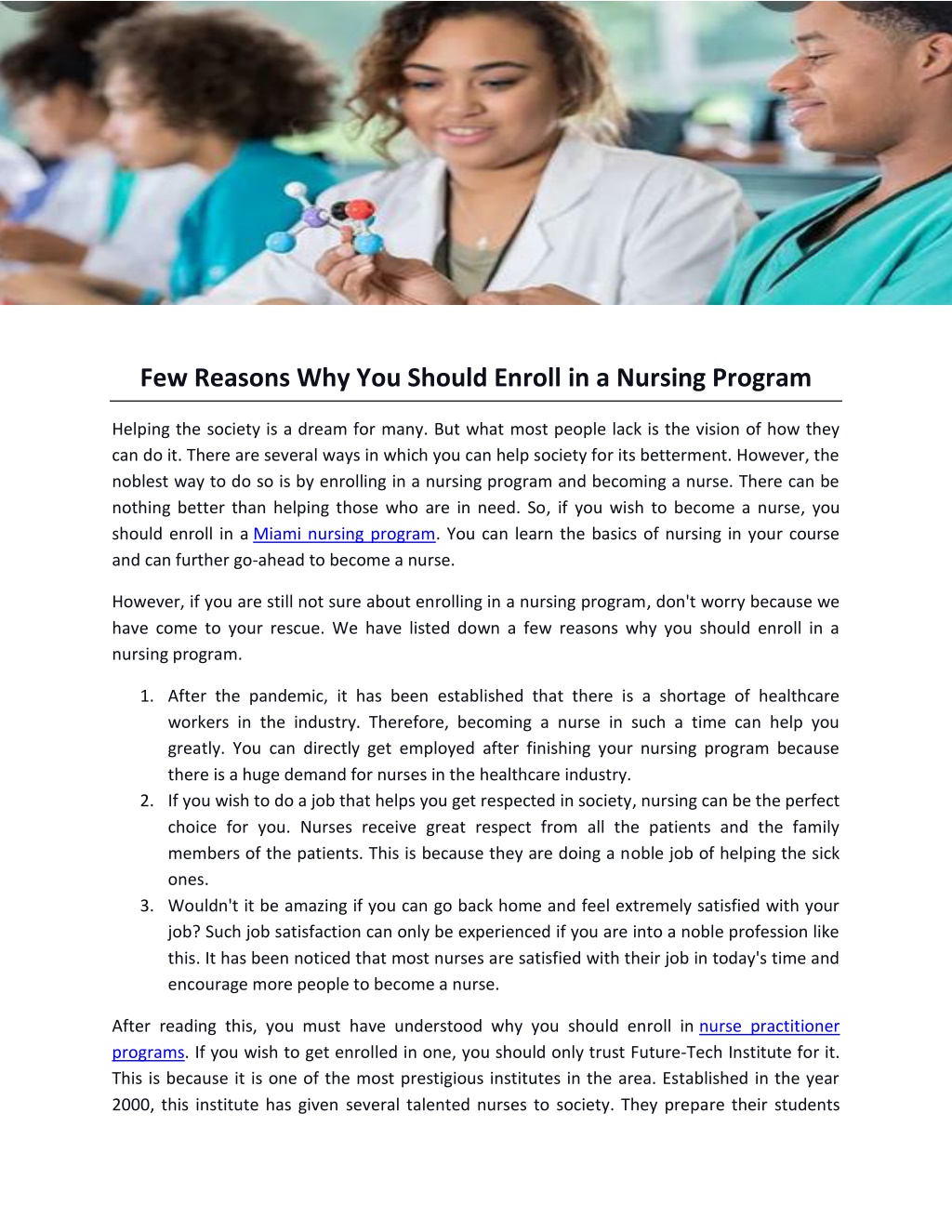 Few Reasons Why You Should Enroll in a Nursing Program

Helping the society is a dream for many. But what most people lack is the vision of how they can do it. There are several ways in which you can help society for its betterment. However, the noblest way to do so is by enrolling in a nursing program and becoming a nurse. There can be nothing better than helping those who are in need. So, if you wish to become a nurse, you should enroll in a Miami nursing program. You can learn the basics of nursing in your course and can further go-ahead to become a nurse.

However, if you are still not sure about enrolling in a nursing program, don't worry because we have come to your rescue. We have listed down a few reasons why you should enroll in a nursing program.

1. After the pandemic, it has been established that there is a shortage of healthcare workers in the industry. Therefore, becoming a nurse in such a time can help you greatly. You can directly get employed after finishing your nursing program because there is a huge demand for nurses in the healthcare industry.
2. If you wish to do a job that helps you get respected in society, nursing can be the perfect choice for you. Nurses receive great respect from all the patients and the family members of the patients. This is because they are doing a noble job of helping the sick ones.
3. Wouldn't it be amazing if you can go back home and feel extremely satisfied with your job? Such job satisfaction can only be experienced if you are into a noble profession like this. It has been noticed that most nurses are satisfied with their job in today's time and encourage more people to become a nurse.

After reading this, you must have understood why you should enroll in nurse practitioner programs. If you wish to get enrolled in one, you should only trust Future-Tech Institute for it. This is because it is one of the most prestigious institutes in the area. Established in the year 2000, this institute has given several talented nurses to society. They prepare their students